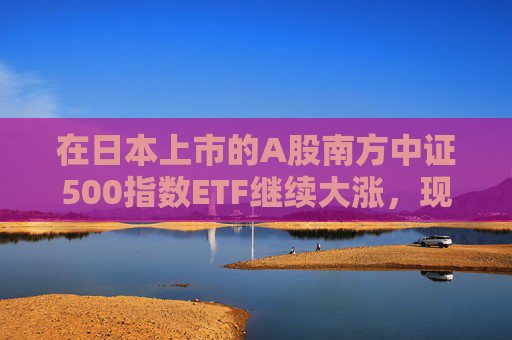 在日本上市的A股南方中证500指数ETF继续大涨，现